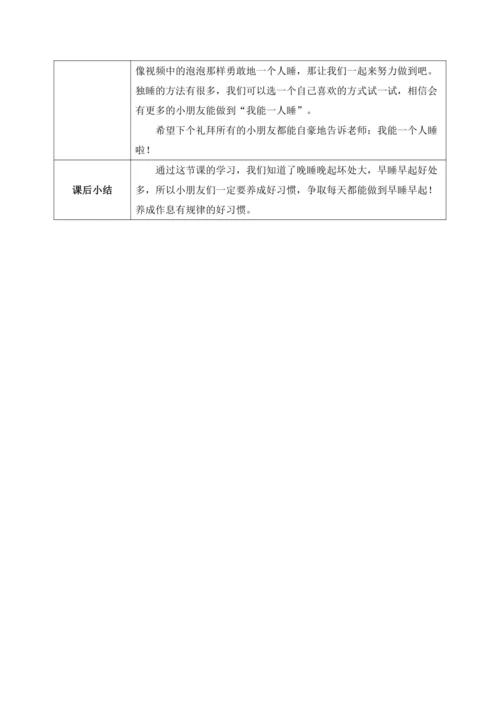 |  | 像视频中的泡泡那样勇敢地一个人睡，那让我们一起来努力做到吧。独睡的方法有很多，我们可以选一个自己喜欢的方式试一试，相信会有更多的小朋友能做到“我能一人睡”。<br>希望下个礼拜所有的小朋友都能自豪地告诉老师：我能一个人睡啦！ |
|---|---|
| 课后小结 | 通过这节课的学习，我们知道了晚睡晚起坏处大，早睡早起好处多，所以小朋友们一定要养成好习惯，争取每天都能做到早睡早起！养成作息有规律的好习惯。 |